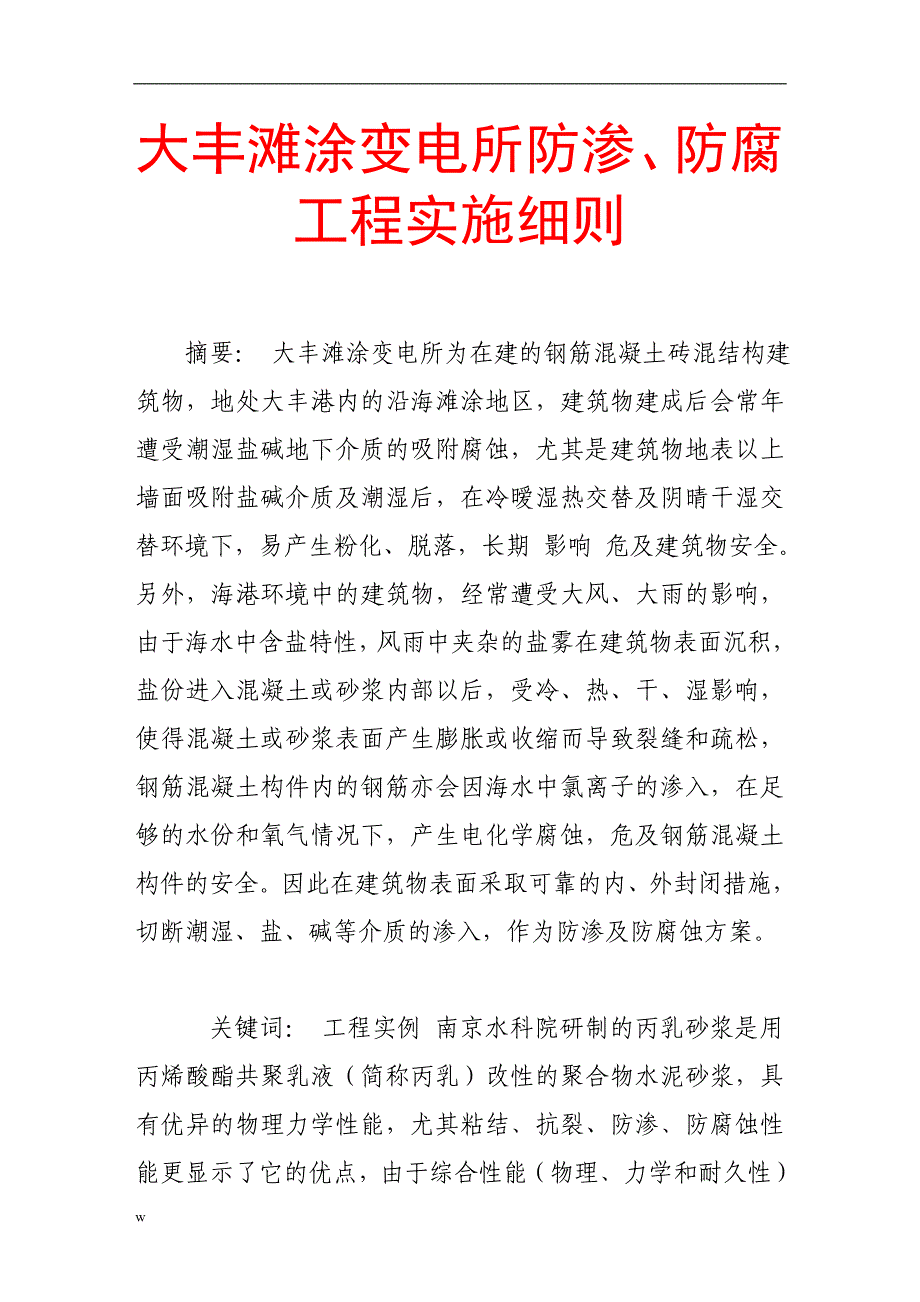 大丰滩涂变电所防渗、防腐工程实施细则

摘要： 大丰滩涂变电所为在建的钢筋混凝土砖混结构建筑物，地处大丰港内的沿海滩涂地区，建筑物建成后会常年遭受潮湿盐碱地下介质的吸附腐蚀，尤其是建筑物地表以上墙面吸附盐碱介质及潮湿后，在冷暖湿热交替及阴晴干湿交替环境下，易产生粉化、脱落，长期 影响 危及建筑物安全。另外，海港环境中的建筑物，经常遭受大风、大雨的影响，由于海水中含盐特性，风雨中夹杂的盐雾在建筑物表面沉积，盐份进入混凝土或砂浆内部以后，受冷、热、干、湿影响，使得混凝土或砂浆表面产生膨胀或收缩而导致裂缝和疏松，钢筋混凝土构件内的钢筋亦会因海水中氯离子的渗入，在足够的水份和氧气情况下，产生电化学腐蚀，危及钢筋混凝土构件的安全。因此在建筑物表面采取可靠的内、外封闭措施，切断潮湿、盐、碱等介质的渗入，作为防渗及防腐蚀方案。

关键词： 工程实例 南京水科院研制的丙乳砂浆是用丙烯酸酯共聚乳液（简称丙乳）改性的聚合物水泥砂浆，具有优异的物理力学性能，尤其粘结、抗裂、防渗、防腐蚀性能更显示了它的优点，由于综合性能（物理、力学和耐久性）

w